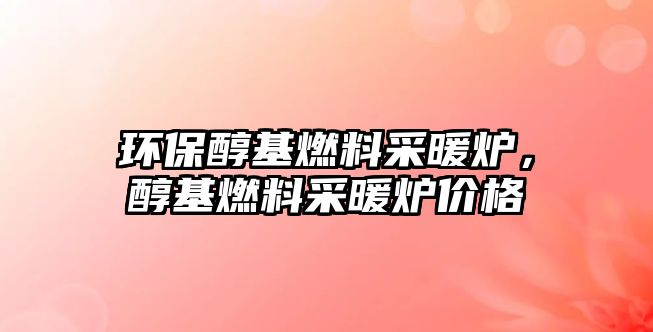 环保醇基燃料采暖炉，醇基燃料采暖炉价格